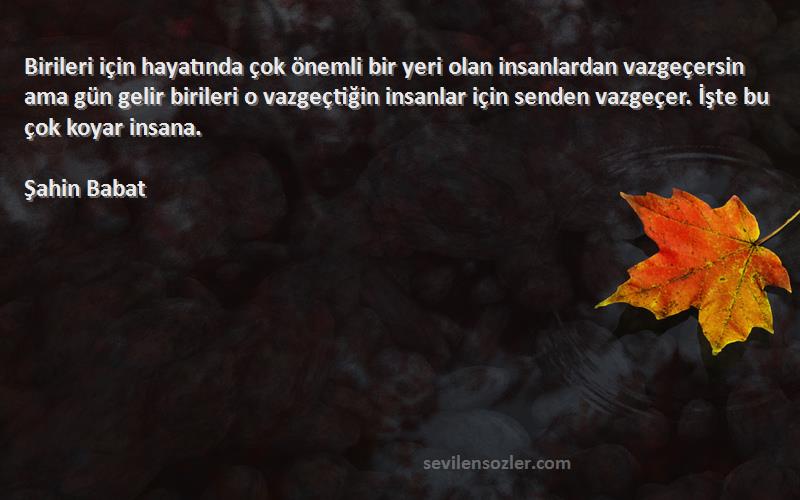 Birileri için hayatında çok önemli bir yeri olan insanlardan vazgeçersin ama gün gelir birileri o vazgeçtiğin insanlar için senden vazgeçer. İşte bu çok koyar insana.

Şahin Babat

sevilensozler.com